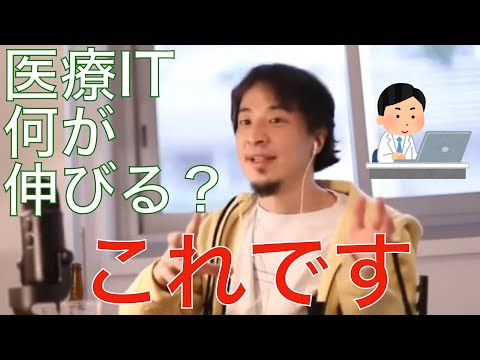 医療IT
何が
伸びる？

これです